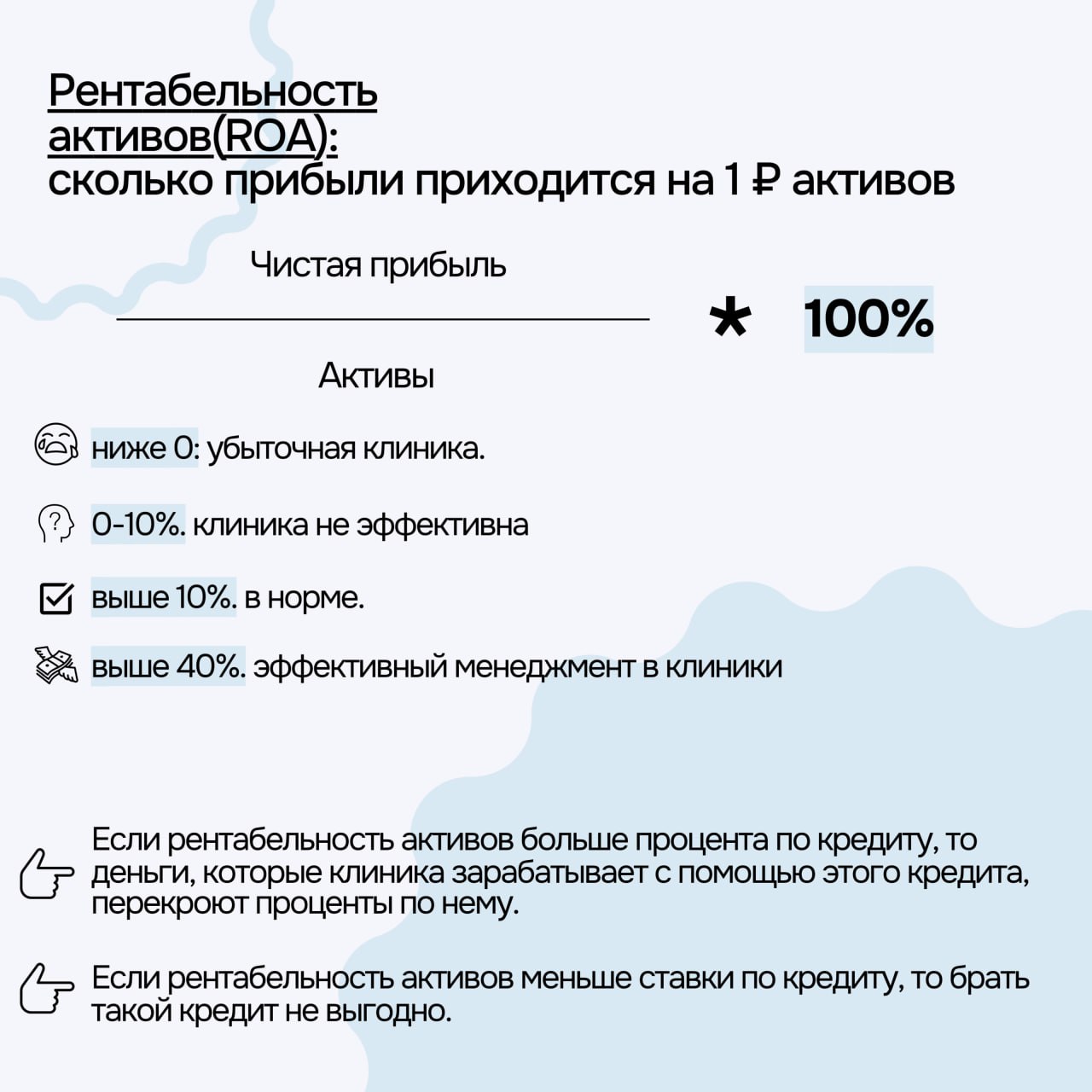 Рентабельность активов(ROA): сколько прибыли приходится на 1 ₽ активов

$\frac{\text{Чистая прибыль}}{\text{Активы}} * 100\%$

ниже 0: убыточная клиника.

0-10%. клиника не эффективна

выше 10%. в норме.

выше 40%. эффективный менеджмент в клиники

Если рентабельность активов больше процента по кредиту, то деньги, которые клиника зарабатывает с помощью этого кредита, перекроют проценты по нему.

Если рентабельность активов меньше ставки по кредиту, то брать такой кредит не выгодно.